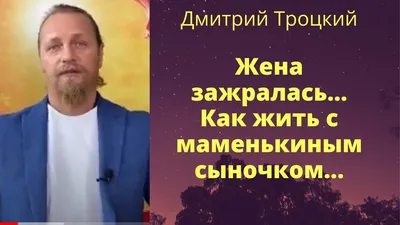 Дмитрий Троцкий

Жена зажралась... Как жить с маменькиным сыночком...